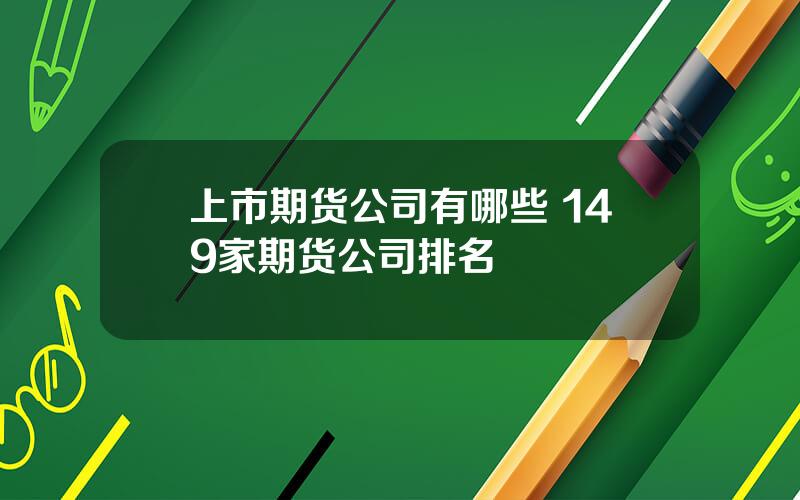 上市期货公司有哪些 149家期货公司排名